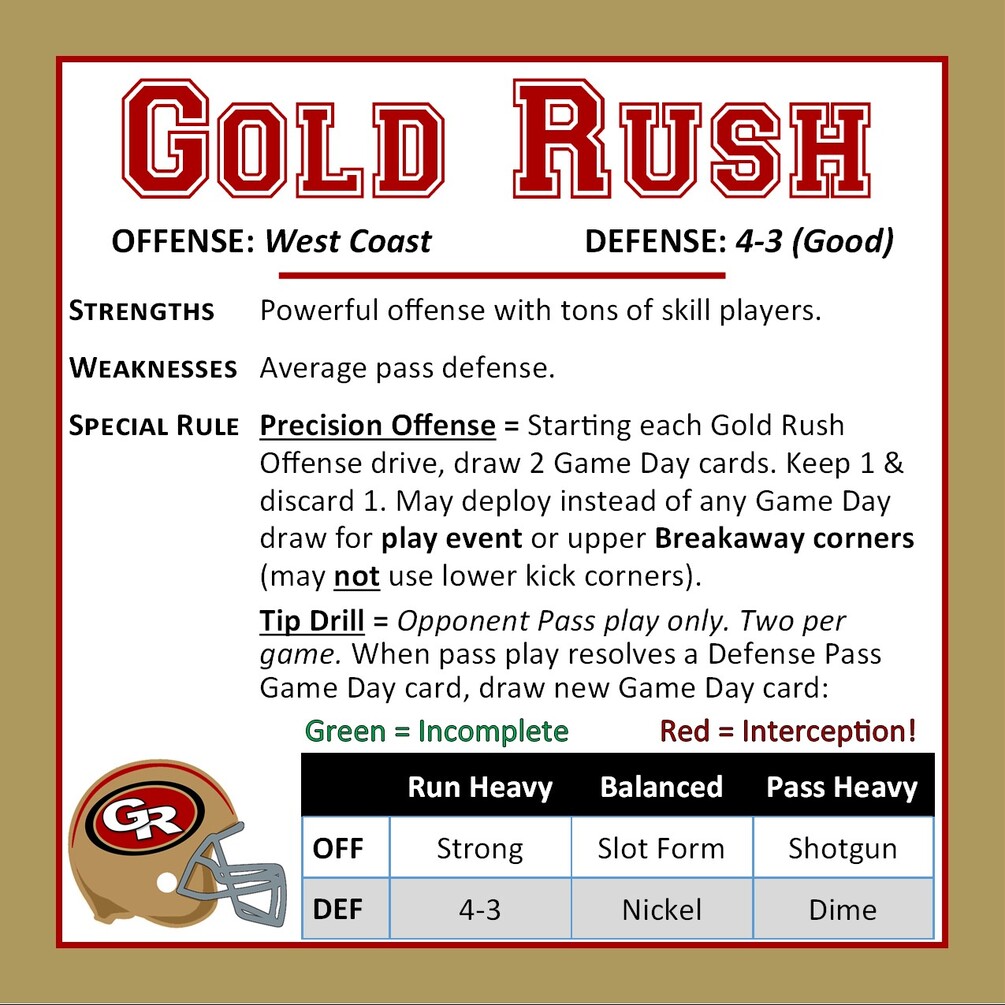 GOLD RUSH

OFFENSE: West Coast DEFENSE: 4-3 (Good)

STRENGTHS Powerful offense with tons of skill players.

WEAKNESSES Average pass defense.

SPECIAL RULE Precision Offense = Starting each Gold Rush Offense drive, draw 2 Game Day cards. Keep 1 & discard 1. May deploy instead of any Game Day draw for play event or upper Breakaway corners (may not use lower kick corners).

Tip Drill = Opponent Pass play only. Two per game. When pass play resolves a Defense Pass Game Day card, draw new Game Day card:

Green = Incomplete Red = Interception!

GR

| | Run Heavy | Balanced | Pass Heavy |
|---|---|---|---|
| OFF | Strong | Slot Form | Shotgun |
| DEF | 4-3 | Nickel | Dime |